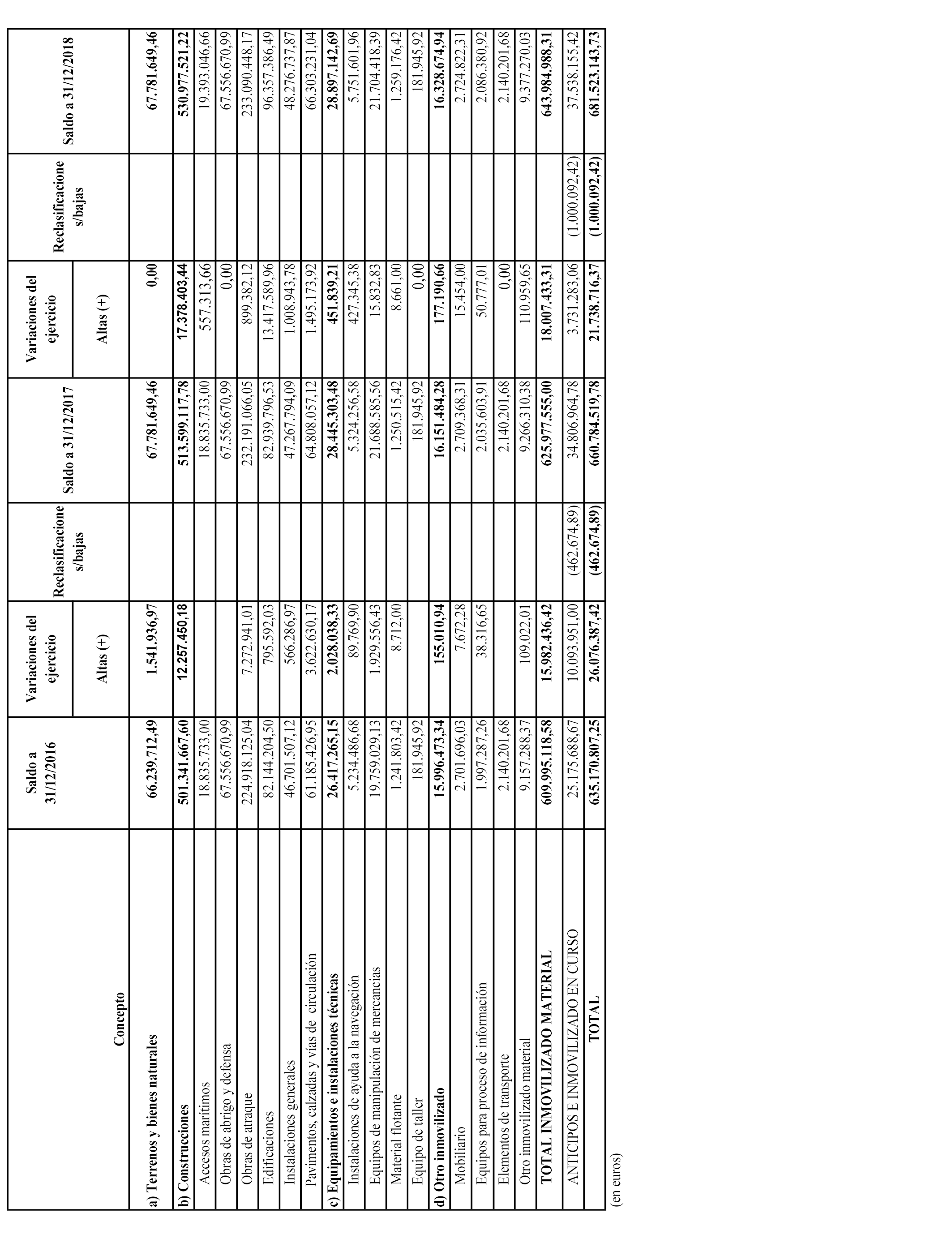 | Concepto | Saldo a 31/12/2016 | Variaciones del ejercicio Altas (+) | Reclasificaciones/bajas | Saldo a 31/12/2017 | Variaciones del ejercicio Altas (+) | Reclasificaciones/bajas | Saldo a 31/12/2018 |
|---|---|---|---|---|---|---|---|
| a) Terrenos y bienes naturales | 66.239.712,49 | 1.541.936,97 | | 67.781.649,46 | 0,00 | | 67.781.649,46 |
| b) Construcciones | 501.341.667,60 | 12.257.450,18 | | 513.599.117,78 | 17.378.403,44 | | 530.977.521,22 |
| Accesos marítimos | 18.835.733,00 | | | 18.835.733,00 | 557.313,66 | | 19.393.046,66 |
| Obras de abrigo y defensa | 67.556.670,99 | | | 67.556.670,99 | 0,00 | | 67.556.670,99 |
| Obras de atraque | 224.918.125,04 | 7.272.941,01 | | 232.191.066,05 | 899.382,12 | | 233.090.448,17 |
| Edificaciones | 82.144.204,50 | 795.592,03 | | 82.939.796,53 | 13.417.589,96 | | 96.357.386,49 |
| Instalaciones generales | 46.701.507,12 | 566.286,97 | | 47.267.794,09 | 1.008.943,78 | | 48.276.737,87 |
| Pavimentos, calzadas y vías de circulación | 61.185.426,95 | 3.622.630,17 | | 64.808.057,12 | 1.495.173,92 | | 66.303.231,04 |
| c) Equipamientos e instalaciones técnicas | 26.417.265,15 | 2.028.038,33 | | 28.445.303,48 | 451.839,21 | | 28.897.142,69 |
| Instalaciones de ayuda a la navegación | 5.234.486,68 | 89.769,90 | | 5.324.256,58 | 427.345,38 | | 5.751.601,96 |
| Equipos de manipulación de mercancías | 19.759.029,13 | 1.929.556,43 | | 21.688.585,56 | 15.832,83 | | 21.704.418,39 |
| Material flotante | 1.241.803,42 | 8.712,00 | | 1.250.515,42 | 8.661,00 | | 1.259.176,42 |
| Equipo de taller | 181.945,92 | | | 181.945,92 | 0,00 | | 181.945,92 |
| d) Otro inmovilizado | 15.996.473,34 | 155.010,94 | | 16.151.484,28 | 177.190,66 | | 16.328.674,94 |
| Mobiliario | 2.701.696,03 | 7.672,28 | | 2.709.368,31 | 15.454,00 | | 2.724.822,31 |
| Equipos para proceso de información | 1.997.287,26 | 38.316,65 | | 2.035.603,91 | 50.777,01 | | 2.086.380,92 |
| Elementos de transporte | 2.140.201,68 | | | 2.140.201,68 | 0,00 | | 2.140.201,68 |
| Otro inmovilizado material | 9.157.288,37 | 109.022,01 | | 9.266.310,38 | 110.959,65 | | 9.377.270,03 |
| TOTAL INMOVILIZADO MATERIAL | 609.995.118,58 | 15.982.436,42 | | 625.977.555,00 | 18.007.433,31 | | 643.984.988,31 |
| ANTICIPOS E INMOVILIZADO EN CURSO | 25.175.688,67 | 10.093.951,00 | (462.674,89) | 34.806.964,78 | 3.731.283,06 | (1.000.092,42) | 37.538.155,42 |
| TOTAL | 635.170.807,25 | 26.076.387,42 | (462.674,89) | 660.784.519,78 | 21.738.716,37 | (1.000.092,42) | 681.523.143,73 |

(en euros)